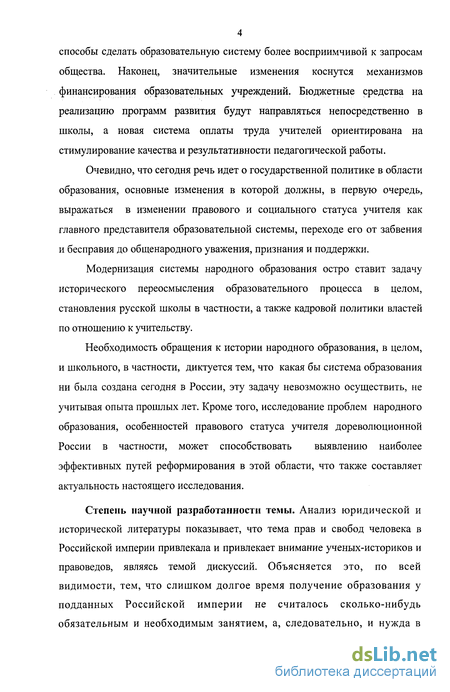 4

способы сделать образовательную систему более восприимчивой к запросам общества. Наконец, значительные изменения коснутся механизмов финансирования образовательных учреждений. Бюджетные средства на реализацию программ развития будут направляться непосредственно в школы, а новая система оплаты труда учителей ориентирована на стимулирование качества и результативности педагогической работы.

Очевидно, что сегодня речь идет о государственной политике в области образования, основные изменения в которой должны, в первую очередь, выражаться в изменении правового и социального статуса учителя как главного представителя образовательной системы, переходе его от забвения и бесправия до общенародного уважения, признания и поддержки.

Модернизация системы народного образования остро ставит задачу исторического переосмысления образовательного процесса в целом, становления русской школы в частности, а также кадровой политики властей по отношению к учительству.

Необходимость обращения к истории народного образования, в целом, и школьного, в частности, диктуется тем, что какая бы система образования ни была создана сегодня в России, эту задачу невозможно осуществить, не учитывая опыта прошлых лет. Кроме того, исследование проблем народного образования, особенностей правового статуса учителя дореволюционной России в частности, может способствовать выявлению наиболее эффективных путей реформирования в этой области, что также составляет актуальность настоящего исследования.

Степень научной разработанности темы. Анализ юридической и исторической литературы показывает, что тема прав и свобод человека в Российской империи привлекала и привлекает внимание ученых-историков и правоведов, являясь темой дискуссий. Объясняется это, по всей видимости, тем, что слишком долгое время получение образования у подданных Российской империи не считалось сколько-нибудь обязательным и необходимым занятием, а, следовательно, и нужда в

dsLib.net
библиотека диссертаций